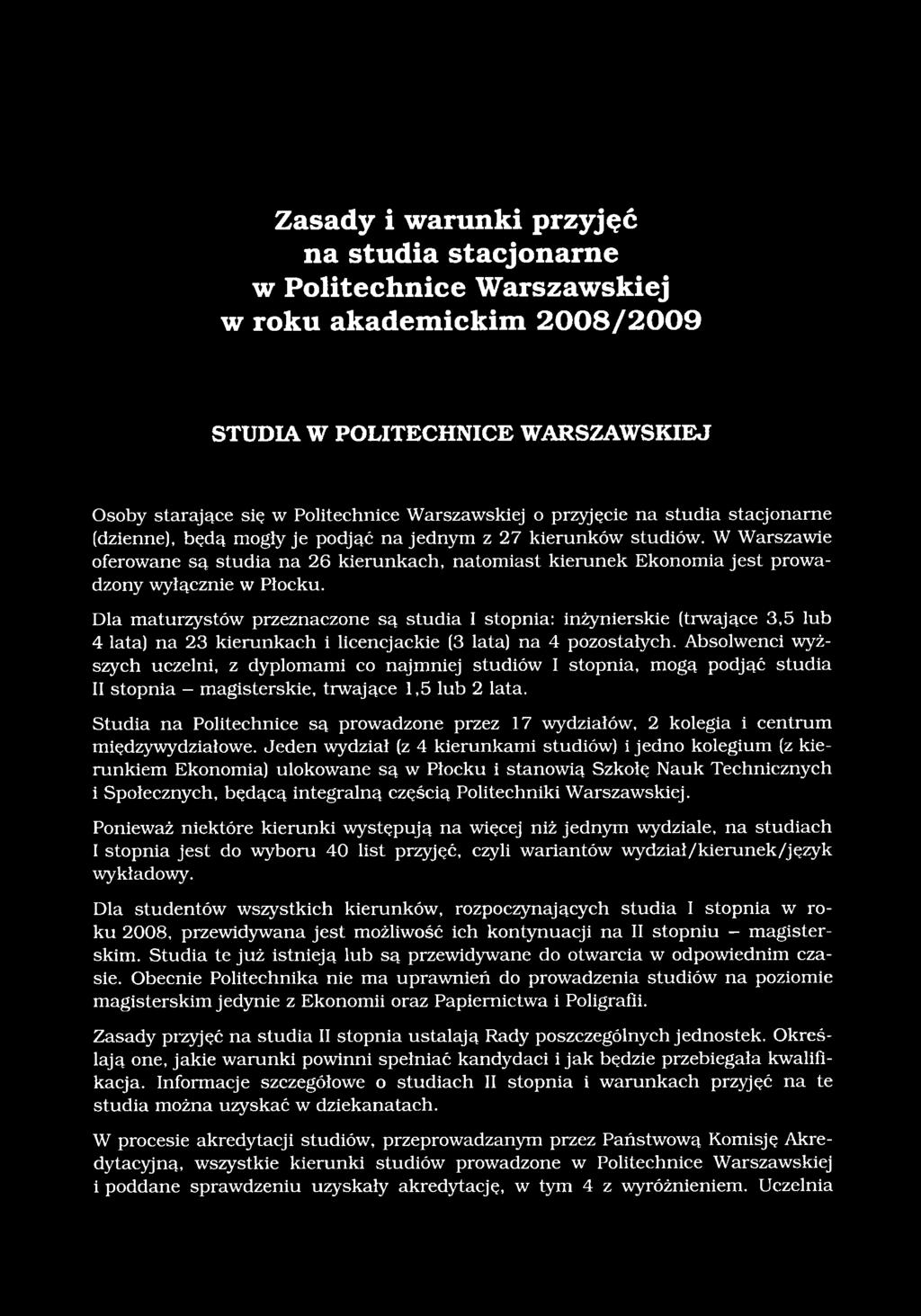 Zasady i warunki przyjęć
na studia stacjonarne
w Politechnice Warszawskiej
w roku akademickim 2008/2009

STUDIA W POLITECHNICE WARSZAWSKIEJ

Osoby starające się w Politechnice Warszawskiej o przyjęcie na studia stacjonarne (dzienne), będą mogły je podjąć na jednym z 27 kierunków studiów. W Warszawie oferowane są studia na 26 kierunkach, natomiast kierunek Ekonomia jest prowadzony wyłącznie w Płocku.

Dla maturzystów przeznaczone są studia I stopnia: inżynierskie (trwające 3,5 lub 4 lata) na 23 kierunkach i licencjackie (3 lata) na 4 pozostałych. Absolwenci wyższych uczelni, z dyplomami co najmniej studiów I stopnia, mogą podjąć studia II stopnia – magisterskie, trwające 1,5 lub 2 lata.

Studia na Politechnice są prowadzone przez 17 wydziałów, 2 kolegia i centrum międzywydziałowe. Jeden wydział (z 4 kierunkami studiów) i jedno kolegium (z kierunkiem Ekonomia) ulokowane są w Płocku i stanowią Szkołę Nauk Technicznych i Społecznych, będącą integralną częścią Politechniki Warszawskiej.

Ponieważ niektóre kierunki występują na więcej niż jednym wydziale, na studiach I stopnia jest do wyboru 40 list przyjęć, czyli wariantów wydział/kierunek/język wykładowy.

Dla studentów wszystkich kierunków, rozpoczynających studia I stopnia w roku 2008, przewidywana jest możliwość ich kontynuacji na II stopniu – magisterskim. Studia te już istnieją lub są przewidywane do otwarcia w odpowiednim czasie. Obecnie Politechnika nie ma uprawnień do prowadzenia studiów na poziomie magisterskim jedynie z Ekonomii oraz Papiernictwa i Poligrafii.

Zasady przyjęć na studia II stopnia ustalają Rady poszczególnych jednostek. Określają one, jakie warunki powinni spełniać kandydaci i jak będzie przebiegała kwalifikacja. Informacje szczegółowe o studiach II stopnia i warunkach przyjęć na te studia można uzyskać w dziekanatach.

W procesie akredytacji studiów, przeprowadzanym przez Państwową Komisję Akredytacyjną, wszystkie kierunki studiów prowadzone w Politechnice Warszawskiej i poddane sprawdzeniu uzyskały akredytację, w tym 4 z wyróżnieniem. Uczelnia